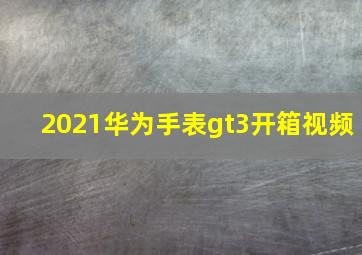 2021华为手表gt3开箱视频